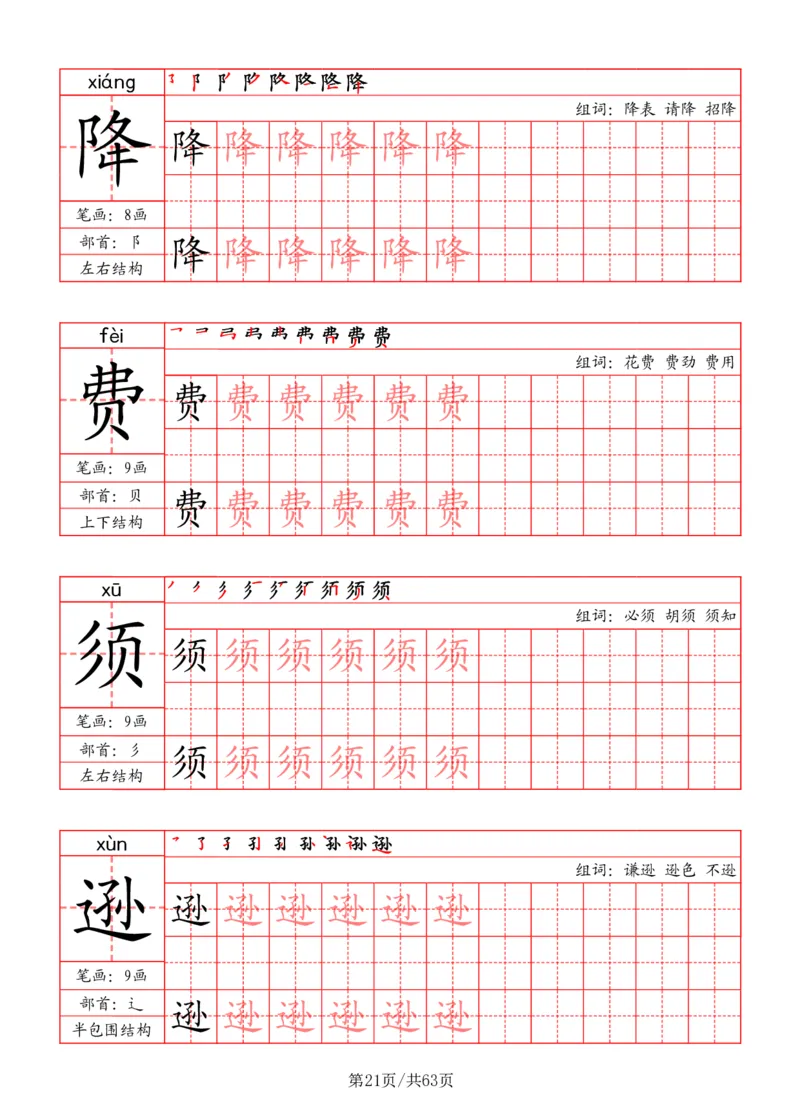 xiáng
降
笔画：8画
部首：阝
左右结构

组词：降表 请降 招降

降 降 降 降 降 降
降 降 降 降 降 降

fèi
费
笔画：9画
部首：贝
上下结构

组词：花费 费劲 费用

费 费 费 费 费 费
费 费 费 费 费 费

xū
须
笔画：9画
部首：彡
左右结构

组词：必须 胡须 须知

须 须 须 须 须 须
须 须 须 须 须 须

xùn
逊
笔画：9画
部首：辶
半包围结构

组词：谦逊 逊色 不逊

逊 逊 逊 逊 逊 逊
逊 逊 逊 逊 逊 逊

第21页/共63页